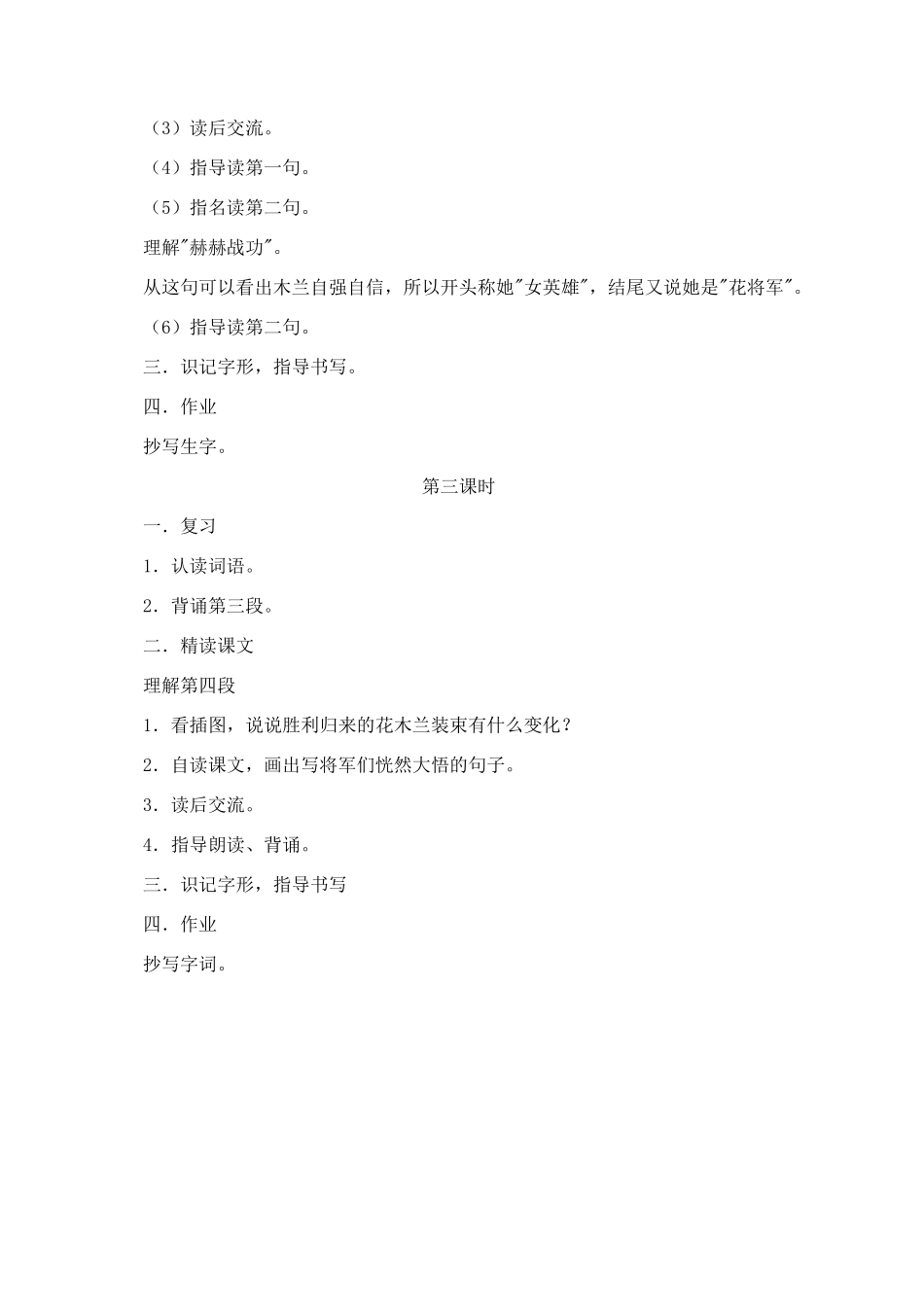 （3）读后交流。

（4）指导读第一句。

（5）指名读第二句。

理解"赫赫战功"。

从这句可以看出木兰自强自信，所以开头称她"女英雄"，结尾又说她是"花将军"。

（6）指导读第二句。

三．识记字形，指导书写。

四．作业

抄写生字。

第三课时

一．复习

1．认读词语。

2．背诵第三段。

二．精读课文

理解第四段

1．看插图，说说胜利归来的花木兰装束有什么变化？

2．自读课文，画出写将军们恍然大悟的句子。

3．读后交流。

4．指导朗读、背诵。

三．识记字形，指导书写

四．作业

抄写字词。